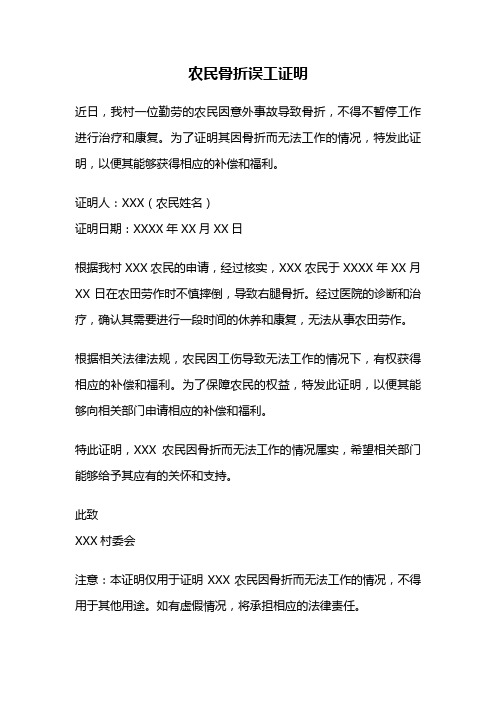 农民骨折误工证明

近日，我村一位勤劳的农民因意外事故导致骨折，不得不暂停工作进行治疗和康复。为了证明其因骨折而无法工作的情况，特发此证明，以便其能够获得相应的补偿和福利。

证明人：XXX（农民姓名）
证明日期：XXXX 年 XX 月 XX 日

根据我村 XXX 农民的申请，经过核实，XXX 农民于 XXXX 年 XX 月 XX 日在农田劳作时不慎摔倒，导致右腿骨折。经过医院的诊断和治疗，确认其需要进行一段时间的休养和康复，无法从事农田劳作。

根据相关法律法规，农民因工伤导致无法工作的情况下，有权获得相应的补偿和福利。为了保障农民的权益，特发此证明，以便其能够向相关部门申请相应的补偿和福利。

特此证明，XXX 农民因骨折而无法工作的情况属实，希望相关部门能够给予其应有的关怀和支持。

此致
XXX 村委会

注意：本证明仅用于证明 XXX 农民因骨折而无法工作的情况，不得用于其他用途。如有虚假情况，将承担相应的法律责任。